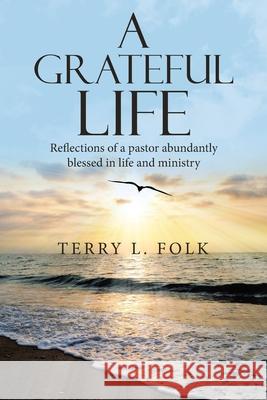 A GRATEFUL LIFE

Reflections of a pastor abundantly blessed in life and ministry

TERRY L. FOLK

Kraina Książek